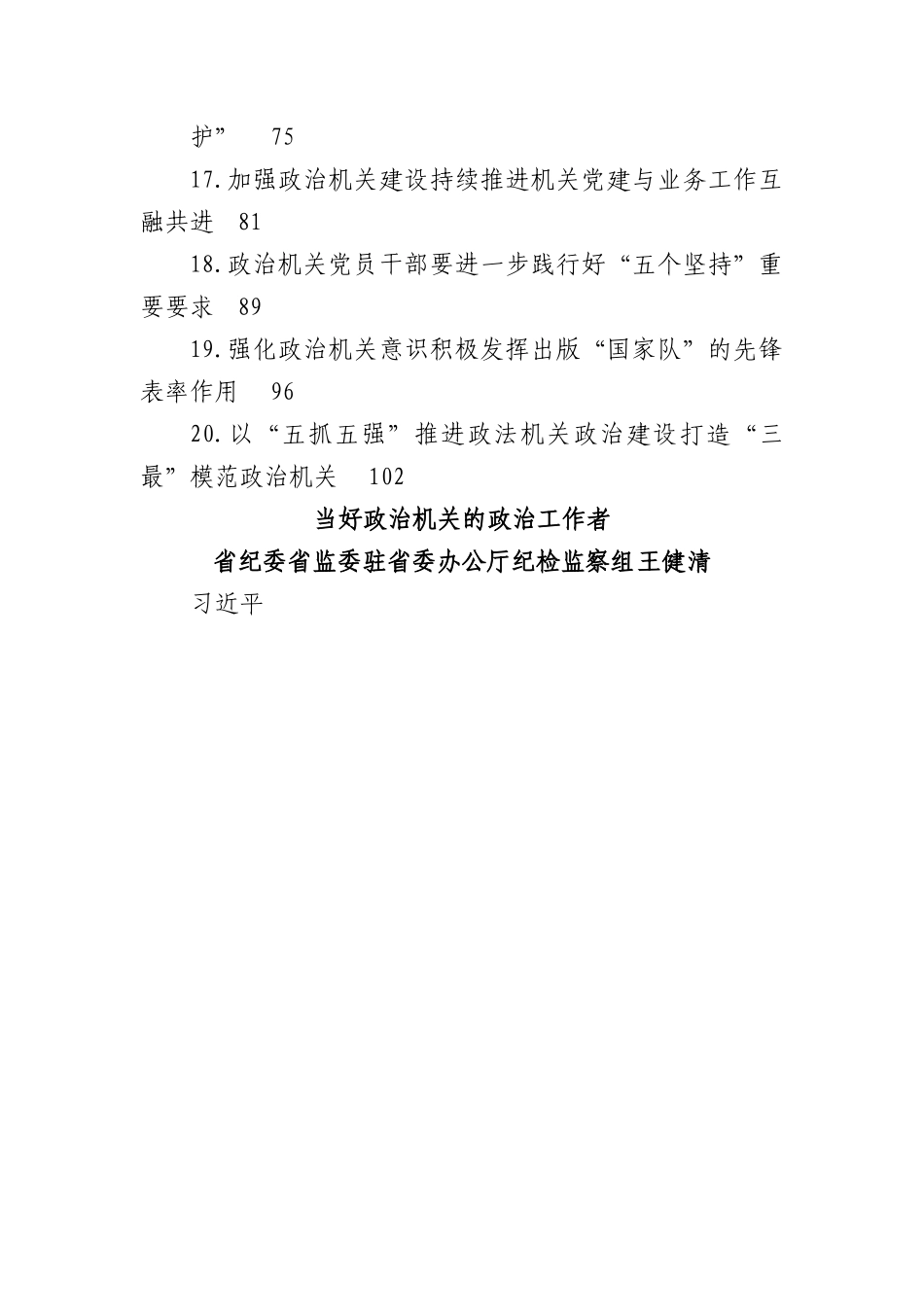 护”　75

17.加强政治机关建设持续推进机关党建与业务工作互融共进　81

18.政治机关党员干部要进一步践行好“五个坚持”重要要求　89

19.强化政治机关意识积极发挥出版“国家队”的先锋表率作用　96

20.以“五抓五强”推进政法机关政治建设打造“三最”模范政治机关　102

当好政治机关的政治工作者

省纪委省监委驻省委办公厅纪检监察组王健清

习近平